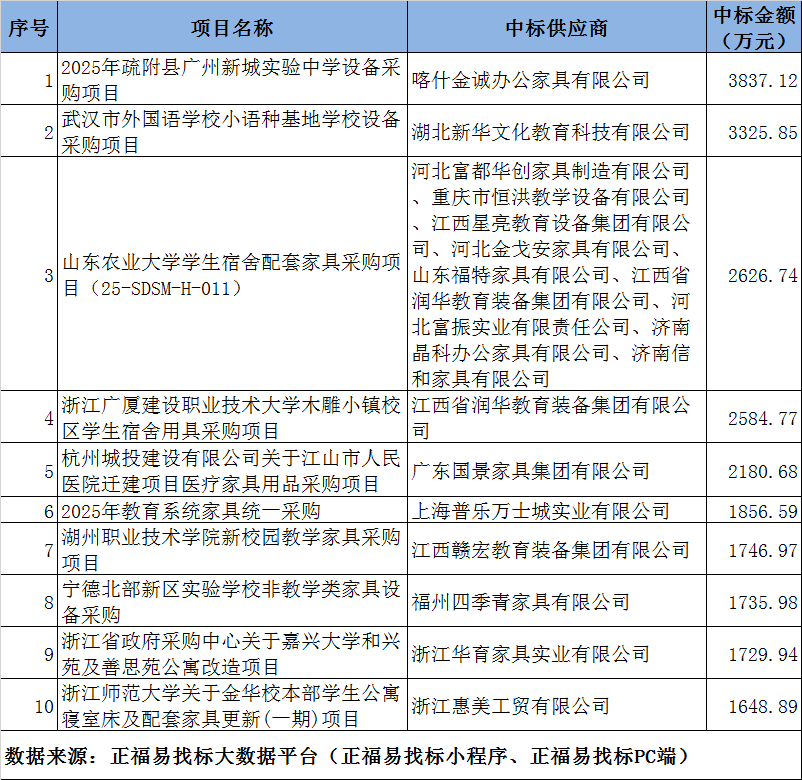 | 序号 | 项目名称 | 中标供应商 | 中标金额（万元） |
|---|---|---|---|
| 1 | 2025年疏附县广州新城实验中学设备采购项目 | 喀什金诚办公家具有限公司 | 3837.12 |
| 2 | 武汉市外国语学校小语种基地学校设备采购项目 | 湖北新华文化教育科技有限公司 | 3325.85 |
| 3 | 山东农业大学学生宿舍配套家具采购项目（25-SDSM-H-011） | 河北富都华创家具制造有限公司、重庆市恒洪教学设备有限公司、江西星亮教育设备集团有限公司、河北金戈安家具有限公司、山东福特家具有限公司、江西省润华教育装备集团有限公司、河北富振实业有限责任公司、济南晶科办公家具有限公司、济南信和家具有限公司 | 2626.74 |
| 4 | 浙江广厦建设职业技术大学木雕小镇校区学生宿舍用具采购项目 | 江西省润华教育装备集团有限公司 | 2584.77 |
| 5 | 杭州城投建设有限公司关于江山市人民医院迁建项目医疗家具用品采购项目 | 广东国景家具集团有限公司 | 2180.68 |
| 6 | 2025年教育系统家具统一采购 | 上海普乐万士城实业有限公司 | 1856.59 |
| 7 | 湖州职业技术学院新校园教学家具采购项目 | 江西赣宏教育装备集团有限公司 | 1746.97 |
| 8 | 宁德北部新区实验学校非教学类家具设备采购 | 福州四季青家具有限公司 | 1735.98 |
| 9 | 浙江省政府采购中心关于嘉兴大学和兴苑及善思苑公寓改造项目 | 浙江华育家具实业有限公司 | 1729.94 |
| 10 | 浙江师范大学关于金华校本部学生公寓寝室床及配套家具更新(一期)项目 | 浙江惠美工贸有限公司 | 1648.89 |

数据来源：正福易找标大数据平台（正福易找标小程序、正福易找标PC端）